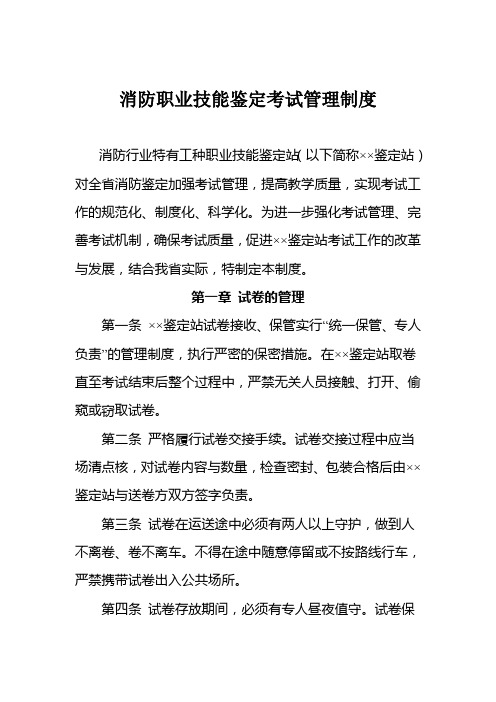 消防职业技能鉴定考试管理制度

消防行业特有工种职业技能鉴定站（以下简称××鉴定站）对全省消防鉴定加强考试管理，提高教学质量，实现考试工作的规范化、制度化、科学化。为进一步强化考试管理、完善考试机制，确保考试质量，促进××鉴定站考试工作的改革与发展，结合我省实际，特制定本制度。

第一章 试卷的管理

第一条 ××鉴定站试卷接收、保管实行“统一保管、专人负责”的管理制度，执行严密的保密措施。在××鉴定站取卷直至考试结束后整个过程中，严禁无关人员接触、打开、偷窥或窃取试卷。

第二条 严格履行试卷交接手续。试卷交接过程中应当场清点核，对试卷内容与数量，检查密封、包装合格后由××鉴定站与送卷方双方签字负责。

第三条 试卷在运送途中必须有两人以上守护，做到人不离卷、卷不离车。不得在途中随意停留或不按路线行车，严禁携带试卷出入公共场所。

第四条 试卷存放期间，必须有专人昼夜值守。试卷保